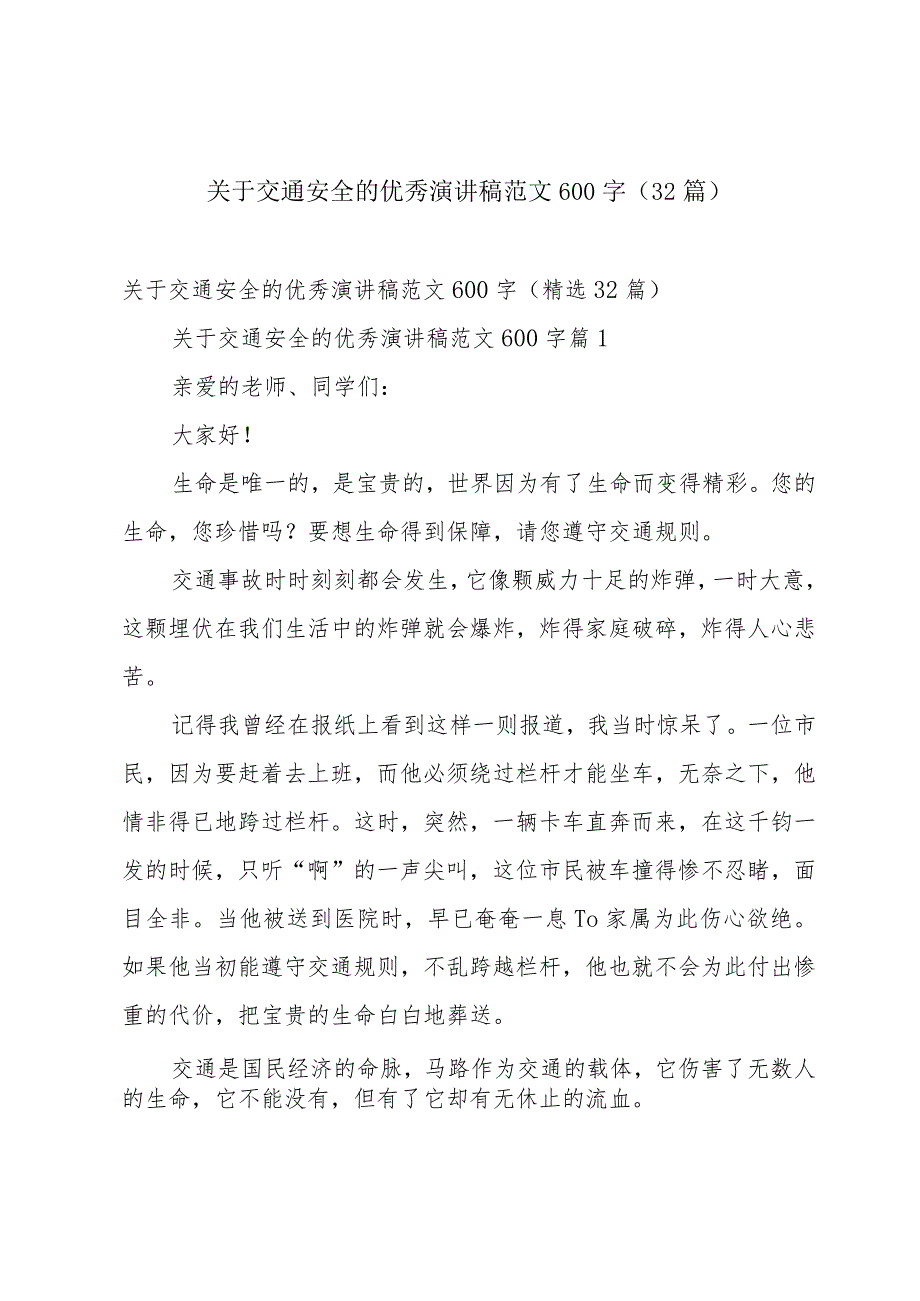 关于交通安全的优秀演讲稿范文600字（32篇）

关于交通安全的优秀演讲稿范文600字（精选32篇）

关于交通安全的优秀演讲稿范文600字篇1

亲爱的老师、同学们：

大家好！

生命是唯一的，是宝贵的，世界因为有了生命而变得精彩。您的生命，您珍惜吗？要想生命得到保障，请您遵守交通规则。

交通事故时时刻刻都会发生，它像颗威力十足的炸弹，一时大意，这颗埋伏在我们生活中的炸弹就会爆炸，炸得家庭破碎，炸得人心悲苦。

记得我曾经在报纸上看到这样一则报道，我当时惊呆了。一位市民，因为要赶着去上班，而他必须绕过栏杆才能坐车，无奈之下，他情非得已地跨过栏杆。这时，突然，一辆卡车直奔而来，在这千钧一发的时候，只听“啊”的一声尖叫，这位市民被车撞得惨不忍睹，面目全非。当他被送到医院时，早已奄奄一息To家属为此伤心欲绝。如果他当初能遵守交通规则，不乱跨越栏杆，他也就不会为此付出惨重的代价，把宝贵的生命白白地葬送。

交通是国民经济的命脉，马路作为交通的载体，它伤害了无数人的生命，它不能没有，但有了它却有无休止的流血。